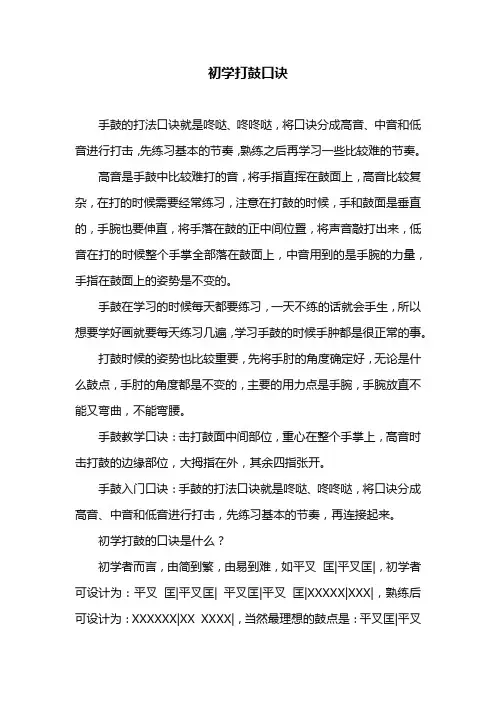 初学打鼓口诀

手鼓的打法口诀就是咚哒、咚咚哒，将口诀分成高音、中音和低音进行打击，先练习基本的节奏，熟练之后再学习一些比较难的节奏。

高音是手鼓中比较难打的音，将手指直挥在鼓面上，高音比较复杂，在打的时候需要经常练习，注意在打鼓的时候，手和鼓面是垂直的，手腕也要伸直，将手落在鼓的正中间位置，将声音敲打出来，低音在打的时候整个手掌全部落在鼓面上，中音用到的是手腕的力量，手指在鼓面上的姿势是不变的。

手鼓在学习的时候每天都要练习，一天不练的话就会手生，所以想要学好画就要每天练习几遍，学习手鼓的时候手肿都是很正常的事。

打鼓时候的姿势也比较重要，先将手肘的角度确定好，无论是什么鼓点，手肘的角度都是不变的，主要的用力点是手腕，手腕放直不能又弯曲，不能弯腰。

手鼓教学口诀：击打鼓面中间部位，重心在整个手掌上，高音时击打鼓的边缘部位，大拇指在外，其余四指张开。

手鼓入门口诀：手鼓的打法口诀就是咚哒、咚咚哒，将口诀分成高音、中音和低音进行打击，先练习基本的节奏，再连接起来。

初学打鼓的口诀是什么？

初学者而言，由简到繁，由易到难，如平叉 匡|平叉匡|，初学者可设计为：平叉 匡|平叉匡| 平叉匡|平叉 匡|XXXXX|XXX|，熟练后可设计为：XXXXXX|XX XXXX|，当然最理想的鼓点是：平叉匡|平叉